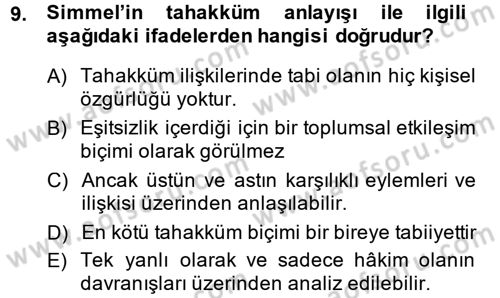 9. Simmel'in tahakküm anlayışı ile ilgili aşağıdaki ifadelerden hangisi doğrudur?

A) Tahakküm ilişkilerinde tabi olanın hiç kişisel özgürlüğü yoktur.
B) Eşitsizlik içerdiği için bir toplumsal etkileşim biçimi olarak görülmez
C) Ancak üstün ve astın karşılıklı eylemleri ve ilişkisi üzerinden anlaşılabilir.
D) En kötü tahakküm biçimi bir bireye tabiiyettir
E) Tek yanlı olarak ve sadece hâkim olanın davranışları üzerinden analiz edilebilir.

www.aofsoru.com